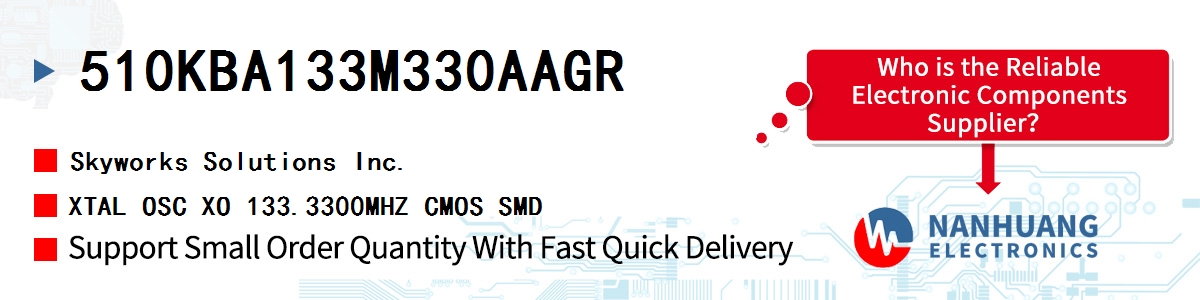 510KBA133M330AAGR

Skyworks Solutions Inc.

XTAL OSC XO 133.3300MHZ CMOS SMD

Support Small Order Quantity With Fast Quick Delivery

Who is the Reliable Electronic Components Supplier?

NANHUANG
ELECTRONICS